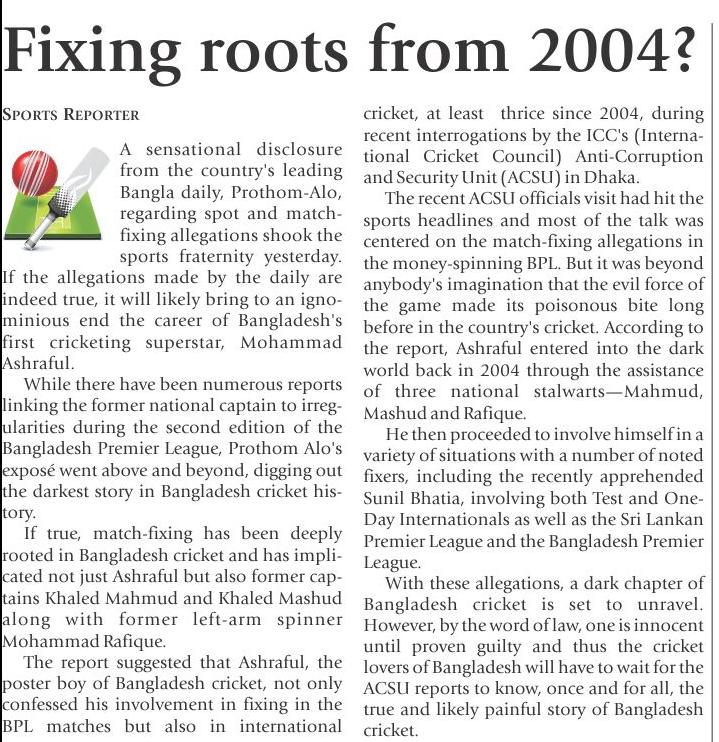 Fixing roots from 2004?

SPORTS REPORTER

A sensational disclosure from the country's leading Bangla daily, Prothom-Alo, regarding spot and match-fixing allegations shook the sports fraternity yesterday. If the allegations made by the daily are indeed true, it will likely bring to an ignominious end the career of Bangladesh's first cricketing superstar, Mohammad Ashraful.

While there have been numerous reports linking the former national captain to irregularities during the second edition of the Bangladesh Premier League, Prothom Alo's exposé went above and beyond, digging out the darkest story in Bangladesh cricket history.

If true, match-fixing has been deeply rooted in Bangladesh cricket and has implicated not just Ashraful but also former captains Khaled Mahmud and Khaled Mashud along with former left-arm spinner Mohammad Rafique.

The report suggested that Ashraful, the poster boy of Bangladesh cricket, not only confessed his involvement in fixing in the BPL matches but also in international cricket, at least thrice since 2004, during recent interrogations by the ICC's (International Cricket Council) Anti-Corruption and Security Unit (ACSU) in Dhaka.

The recent ACSU officials visit had hit the sports headlines and most of the talk was centered on the match-fixing allegations in the money-spinning BPL. But it was beyond anybody's imagination that the evil force of the game made its poisonous bite long before in the country's cricket. According to the report, Ashraful entered into the dark world back in 2004 through the assistance of three national stalwarts—Mahmud, Mashud and Rafique.

He then proceeded to involve himself in a variety of situations with a number of noted fixers, including the recently apprehended Sunil Bhatia, involving both Test and One-Day Internationals as well as the Sri Lankan Premier League and the Bangladesh Premier League.

With these allegations, a dark chapter of Bangladesh cricket is set to unravel. However, by the word of law, one is innocent until proven guilty and thus the cricket lovers of Bangladesh will have to wait for the ACSU reports to know, once and for all, the true and likely painful story of Bangladesh cricket.